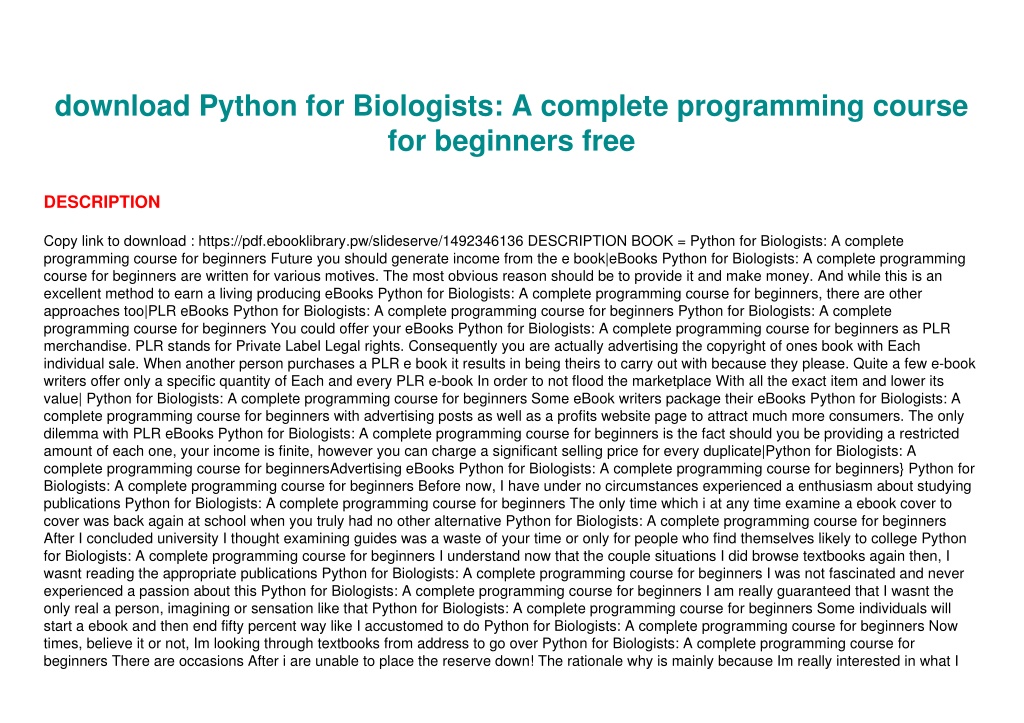 download Python for Biologists: A complete programming course for beginners free

DESCRIPTION

Copy link to download : https://pdf.ebooklibrary.pw/slideserve/1492346136 DESCRIPTION BOOK = Python for Biologists: A complete programming course for beginners Future you should generate income from the e book|eBooks Python for Biologists: A complete programming course for beginners are written for various motives. The most obvious reason should be to provide it and make money. And while this is an excellent method to earn a living producing eBooks Python for Biologists: A complete programming course for beginners, there are other approaches too|PLR eBooks Python for Biologists: A complete programming course for beginners Python for Biologists: A complete programming course for beginners You could offer your eBooks Python for Biologists: A complete programming course for beginners as PLR merchandise. PLR stands for Private Label Legal rights. Consequently you are actually advertising the copyright of ones book with Each individual sale. When another person purchases a PLR e book it results in being theirs to carry out with because they please. Quite a few e-book writers offer only a specific quantity of Each and every PLR e-book In order to not flood the marketplace With all the exact item and lower its value| Python for Biologists: A complete programming course for beginners Some eBook writers package their eBooks Python for Biologists: A complete programming course for beginners with advertising posts as well as a profits website page to attract much more consumers. The only dilemma with PLR eBooks Python for Biologists: A complete programming course for beginners is the fact should you be providing a restricted amount of each one, your income is finite, however you can charge a significant selling price for every duplicate|Python for Biologists: A complete programming course for beginnersAdvertising eBooks Python for Biologists: A complete programming course for beginners} Python for Biologists: A complete programming course for beginners Before now, I have under no circumstances experienced a enthusiasm about studying publications Python for Biologists: A complete programming course for beginners The only time which i at any time examine a ebook cover to cover was back again at school when you truly had no other alternative Python for Biologists: A complete programming course for beginners After I concluded university I thought examining guides was a waste of your time or only for people who find themselves likely to college Python for Biologists: A complete programming course for beginners I understand now that the couple situations I did browse textbooks again then, I wasnt reading the appropriate publications Python for Biologists: A complete programming course for beginners I was not fascinated and never experienced a passion about this Python for Biologists: A complete programming course for beginners I am really guaranteed that I wasnt the only real a person, imagining or sensation like that Python for Biologists: A complete programming course for beginners Some individuals will start a ebook and then end fifty percent way like I accustomed to do Python for Biologists: A complete programming course for beginners Now times, believe it or not, Im looking through textbooks from address to go over Python for Biologists: A complete programming course for beginners There are occasions After i are unable to place the reserve down! The rationale why is mainly because Im really interested in what I